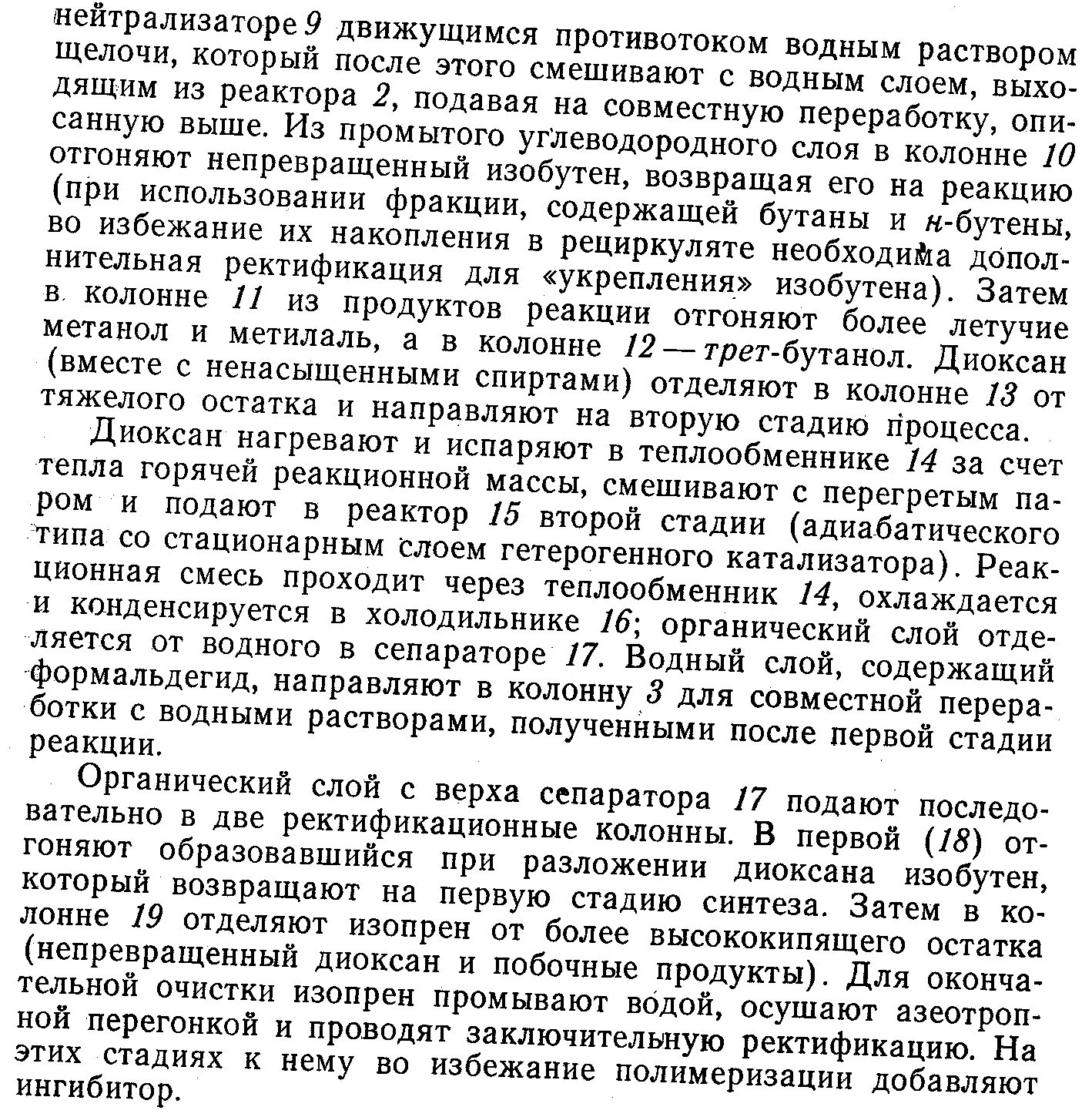 нейтрализаторе 9 движущимся противотоком водным раствором щелочи, который после этого смешивают с водным слоем, выходящим из реактора 2, подавая на совместную переработку, описанную выше. Из промытого углеводородного слоя в колонне 10 отгоняют непревращенный изобутен, возвращая его на реакцию (при использовании фракции, содержащей бутаны и н-бутены, во избежание их накопления в рециркуляте необходима дополнительная ректификация для «укрепления» изобутена). Затем в колонне 11 из продуктов реакции отгоняют более летучие метанол и метилаль, а в колонне 12 — трет-бутанол. Диоксан (вместе с ненасыщенными спиртами) отделяют в колонне 13 от тяжелого остатка и направляют на вторую стадию процесса.

Диоксан нагревают и испаряют в теплообменнике 14 за счет тепла горячей реакционной массы, смешивают с перегретым паром и подают в реактор 15 второй стадии (адиабатического типа со стационарным слоем гетерогенного катализатора). Реакционная смесь проходит через теплообменник 14, охлаждается и конденсируется в холодильнике 16; органический слой отделяется от водного в сепараторе 17. Водный слой, содержащий формальдегид, направляют в колонну 3 для совместной переработки с водными растворами, полученными после первой стадии реакции.

Органический слой с верха сепаратора 17 подают последовательно в две ректификационные колонны. В первой (18) отгоняют образовавшийся при разложении диоксана изобутен, который возвращают на первую стадию синтеза. Затем в колонне 19 отделяют изопрен от более высококипящего остатка (непревращенный диоксан и побочные продукты). Для окончательной очистки изопрен промывают водой, осушают азеотропной перегонкой и проводят заключительную ректификацию. На этих стадиях к нему во избежание полимеризации добавляют ингибитор.